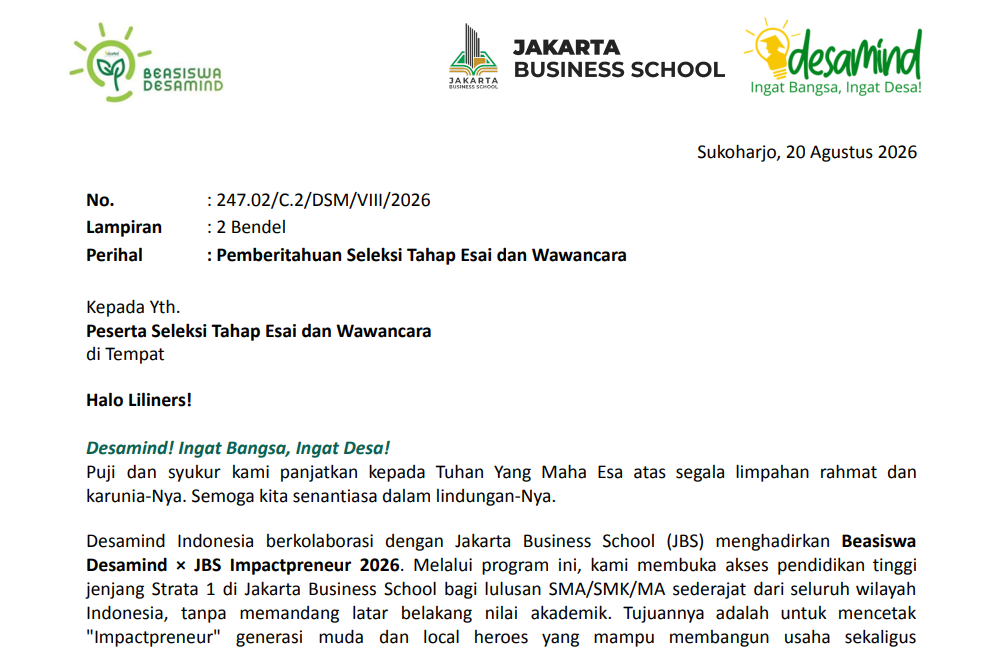 BEASISWA DESAMIND

JAKARTA BUSINESS SCHOOL

JAKARTA BUSINESS SCHOOL

desamind
Ingat Bangsa, Ingat Desa!

Sukoharjo, 20 Agustus 2026

No. : 247.02/C.2/DSM/VIII/2026
Lampiran : 2 Bendel
Perihal : Pemberitahuan Seleksi Tahap Esai dan Wawancara

Kepada Yth.
Peserta Seleksi Tahap Esai dan Wawancara
di Tempat

Halo Liliners!

Desamind! Ingat Bangsa, Ingat Desa!
Puji dan syukur kami panjatkan kepada Tuhan Yang Maha Esa atas segala limpahan rahmat dan karunia-Nya. Semoga kita senantiasa dalam lindungan-Nya.

Desamind Indonesia berkolaborasi dengan Jakarta Business School (JBS) menghadirkan Beasiswa Desamind × JBS Impactpreneur 2026. Melalui program ini, kami membuka akses pendidikan tinggi jenjang Strata 1 di Jakarta Business School bagi lulusan SMA/SMK/MA sederajat dari seluruh wilayah Indonesia, tanpa memandang latar belakang nilai akademik. Tujuannya adalah untuk mencetak "Impactpreneur" generasi muda dan local heroes yang mampu membangun usaha sekaligus